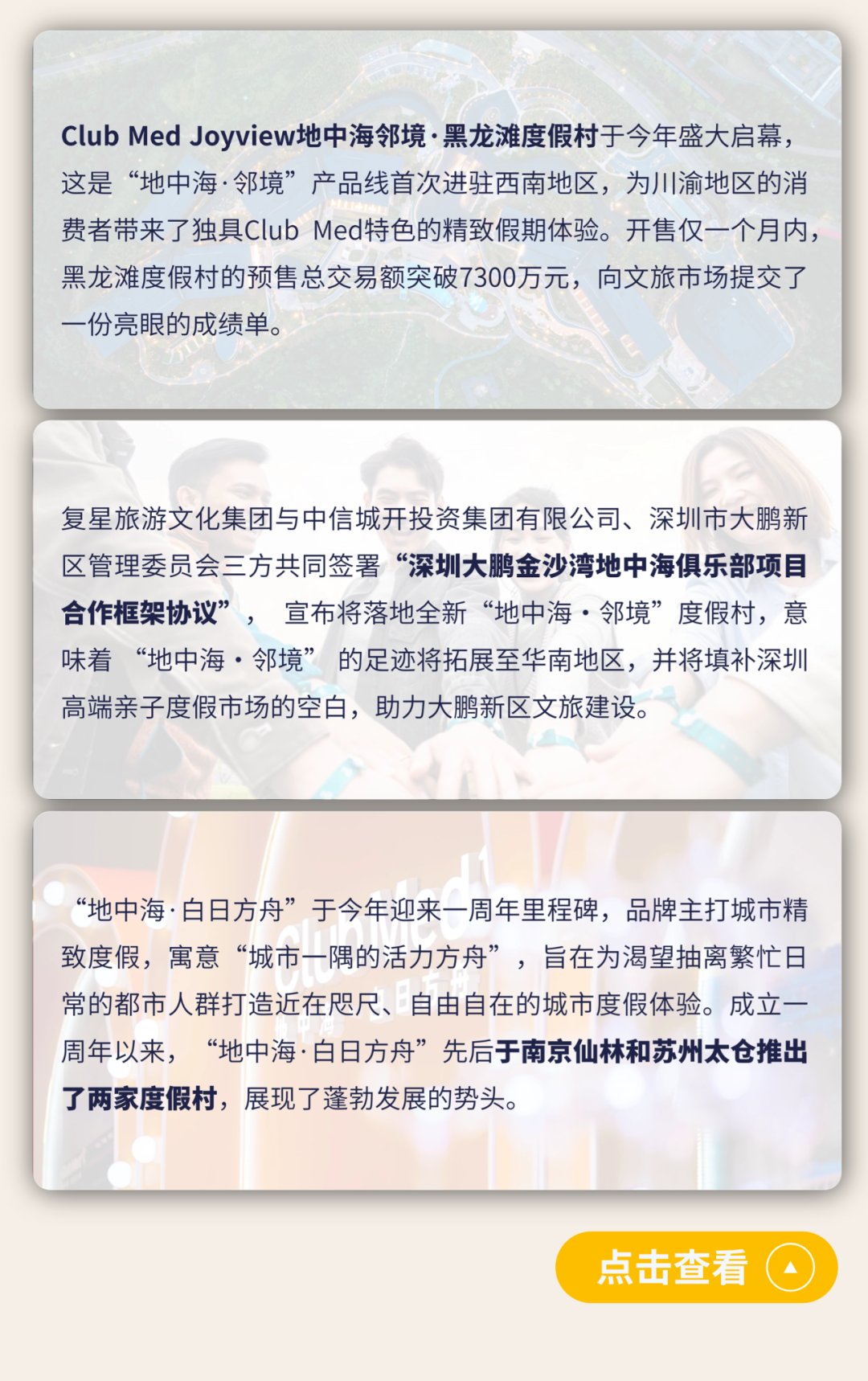 Club Med Joyview地中海邻境·黑龙滩度假村于今年盛大启幕，这是“地中海·邻境”产品线首次进驻西南地区，为川渝地区的消费者带来了独具Club Med特色的精致假期体验。开售仅一个月内，黑龙滩度假村的预售总交易额突破7300万元，向文旅市场提交了一份亮眼的成绩单。

复星旅游文化集团与中信城开投资集团有限公司、深圳市大鹏新区管理委员会三方共同签署“深圳大鹏金沙湾地中海俱乐部项目合作框架协议”，宣布将落地全新“地中海·邻境”度假村，意味着“地中海·邻境”的足迹将拓展至华南地区，并将填补深圳高端亲子度假市场的空白，助力大鹏新区文旅建设。

“地中海·白日方舟”于今年迎来一周年里程碑，品牌主打城市精致度假，寓意“城市一隅的活力方舟”，旨在为渴望抽离繁忙日常的都市人群打造近在咫尺、自由自在的城市度假体验。成立一周年以来，“地中海·白日方舟”先后于南京仙林和苏州太仓推出了两家度假村，展现了蓬勃发展的势头。

点击查看